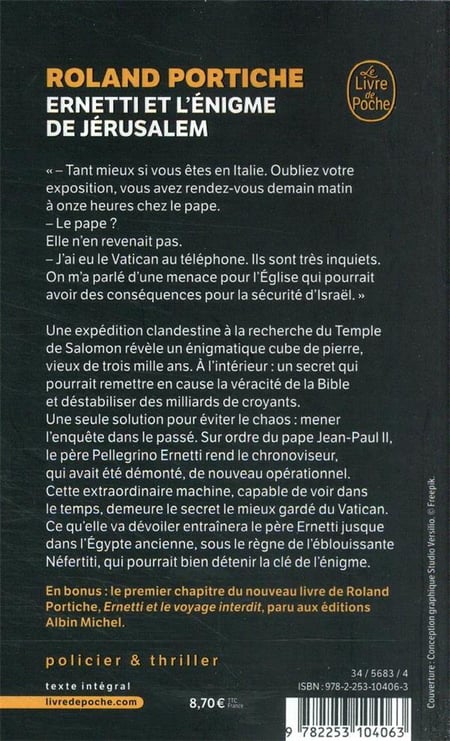 ROLAND PORTICHE
ERNETTI ET L'ÉNIGME DE JÉRUSALEM

Le Livre de Poche

« – Tant mieux si vous êtes en Italie. Oubliez votre exposition, vous avez rendez-vous demain matin à onze heures chez le pape.
– Le pape ?
Elle n'en revenait pas.
– J'ai eu le Vatican au téléphone. Ils sont très inquiets. On m'a parlé d'une menace pour l'Église qui pourrait avoir des conséquences pour la sécurité d'Israël. »

Une expédition clandestine à la recherche du Temple de Salomon révèle un énigmatique cube de pierre, vieux de trois mille ans. À l'intérieur : un secret qui pourrait remettre en cause la véracité de la Bible et déstabiliser des milliards de croyants.
Une seule solution pour éviter le chaos : mener l'enquête dans le passé. Sur ordre du pape Jean-Paul II, le père Pellegrino Ernetti rend le chronoviseur, qui avait été démonté, de nouveau opérationnel. Cette extraordinaire machine, capable de voir dans le temps, demeure le secret le mieux gardé du Vatican. Ce qu'elle va dévoiler entraînera le père Ernetti jusque dans l'Égypte ancienne, sous le règne de l'éblouissante Néfertiti, qui pourrait bien détenir la clé de l'énigme.

En bonus : le premier chapitre du nouveau livre de Roland Portiche, Ernetti et le voyage interdit, paru aux éditions Albin Michel.

policier & thriller

texte intégral
livredepoche.com

8,70 € TTC France

34 / 5683 / 4
ISBN : 978-2-253-10406-3

9 782253 104063

Couverture : Conception graphique Studio Versilio. © Freepik.